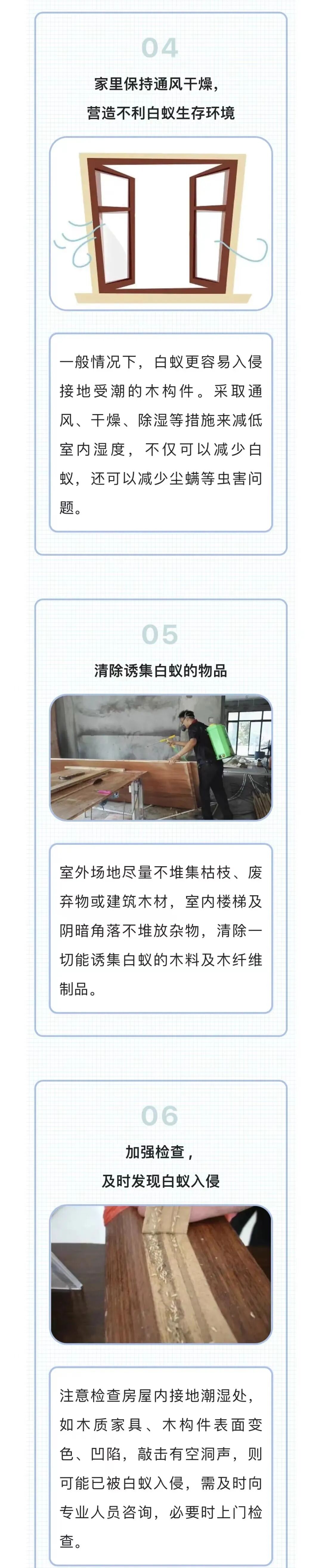 04

家里保持通风干燥，
营造不利白蚁生存环境

一般情况下，白蚁更容易入侵接地受潮的木构件。采取通风、干燥、除湿等措施来减低室内湿度，不仅可以减少白蚁，还可以减少尘螨等虫害问题。

05

清除诱集白蚁的物品

室外场地尽量不堆集枯枝、废弃物或建筑木材，室内楼梯及阴暗角落不堆放杂物，清除一切能诱集白蚁的木料及木纤维制品。

06

加强检查，
及时发现白蚁入侵

注意检查房屋内接地潮湿处，如木质家具、木构件表面变色、凹陷，敲击有空洞声，则可能已被白蚁入侵，需及时向专业人员咨询，必要时上门检查。